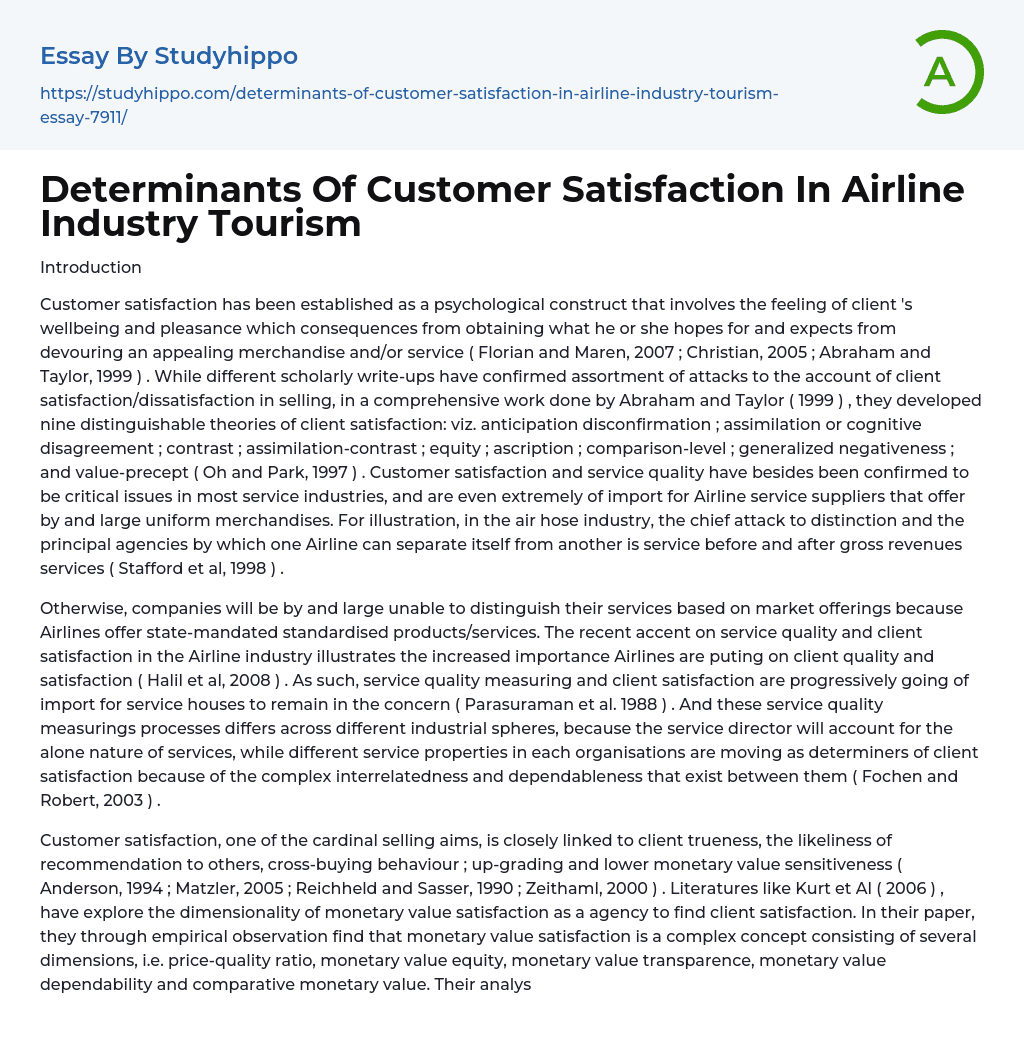 Essay By Studyhippo

https://studyhippo.com/determinants-of-customer-satisfaction-in-airline-industry-tourism-essay-7911/

A

Determinants Of Customer Satisfaction In Airline Industry Tourism

Introduction

Customer satisfaction has been established as a psychological construct that involves the feeling of client 's wellbeing and pleasance which consequences from obtaining what he or she hopes for and expects from devouring an appealing merchandise and/or service ( Florian and Maren, 2007 ; Christian, 2005 ; Abraham and Taylor, 1999 ) . While different scholarly write-ups have confirmed assortment of attacks to the account of client satisfaction/dissatisfaction in selling, in a comprehensive work done by Abraham and Taylor ( 1999 ) , they developed nine distinguishable theories of client satisfaction: viz. anticipation disconfirmation ; assimilation or cognitive disagreement ; contrast ; assimilation-contrast ; equity ; ascription ; comparison-level ; generalized negativeness ; and value-precept ( Oh and Park, 1997 ) . Customer satisfaction and service quality have besides been confirmed to be critical issues in most service industries, and are even extremely of import for Airline service suppliers that offer by and large uniform merchandises. For illustration, in the air hose industry, the chief attack to distinction and the principal agencies by which one Airline can separate itself from another is service before and after gross revenues services ( Stafford et al, 1998 ) .

Otherwise, companies will be by and large unable to distinguish their services based on market offerings because Airlines offer state-mandated standardised products/services. The recent accent on service quality and client satisfaction in the Airline industry illustrates the increased importance Airlines are puting on client quality and satisfaction ( Halil et al, 2008 ) . As such, service quality measuring and client satisfaction are progressively going of import for service houses to remain in the concern ( Parasuraman et al. 1988 ) . And these service quality measurings processes differs across different industrial spheres, because the service director will account for the alone nature of services, while different service properties in each organisations are moving as determiners of client satisfaction because of the complex interrelatedness and dependableness that exist between them ( Fochen and Robert, 2003 ) .

Customer satisfaction, one of the cardinal selling aims, is closely linked to client trueness, the likeliness of recommendation to others, cross-buying behaviour ; up-grading and lower monetary value sensitiveness ( Anderson, 1994 ; Matzler, 2005 ; Reichheld and Sasser, 1990 ; Zeithaml, 2000 ) . Literatures like Kurt et Al ( 2006 ) , have explore the dimensionality of monetary value satisfaction as a agency to find client satisfaction. In their paper, they through empirical observation find that monetary value satisfaction is a complex concept consisting of several dimensions, i.e. price-quality ratio, monetary value equity, monetary value transparence, monetary value dependability and comparative monetary value. Their analys